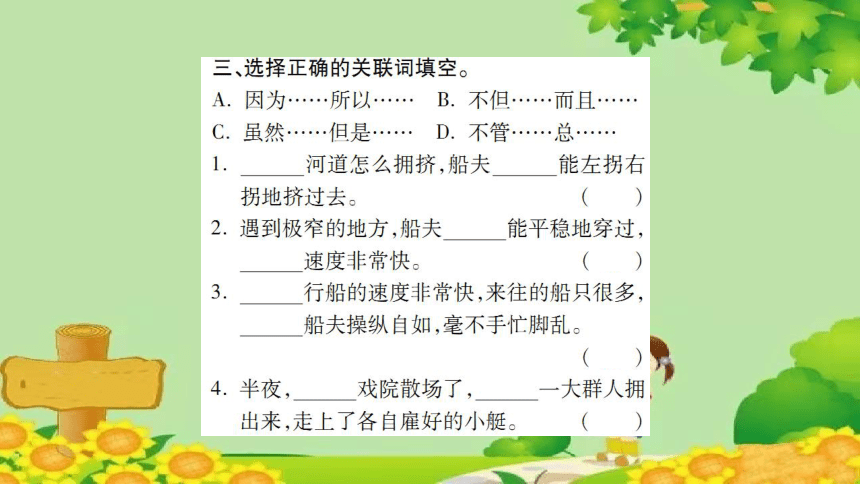 三、选择正确的关联词填空。
A. 因为……所以…… B. 不但……而且……
C. 虽然……但是…… D. 不管……总……
1. ______河道怎么拥挤，船夫______能左拐右拐地挤过去。 ( )
2. 遇到极窄的地方，船夫______能平稳地穿过，______速度非常快。 ( )
3. ______行船的速度非常快，来往的船只很多，______船夫操纵自如，毫不手忙脚乱。 ( )
4. 半夜，______戏院散场了，______一大群人拥出来，走上了各自雇好的小艇。 ( )